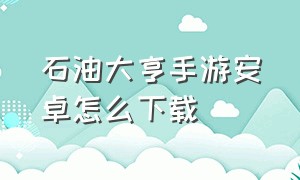 石油大亨手游安卓怎么下载